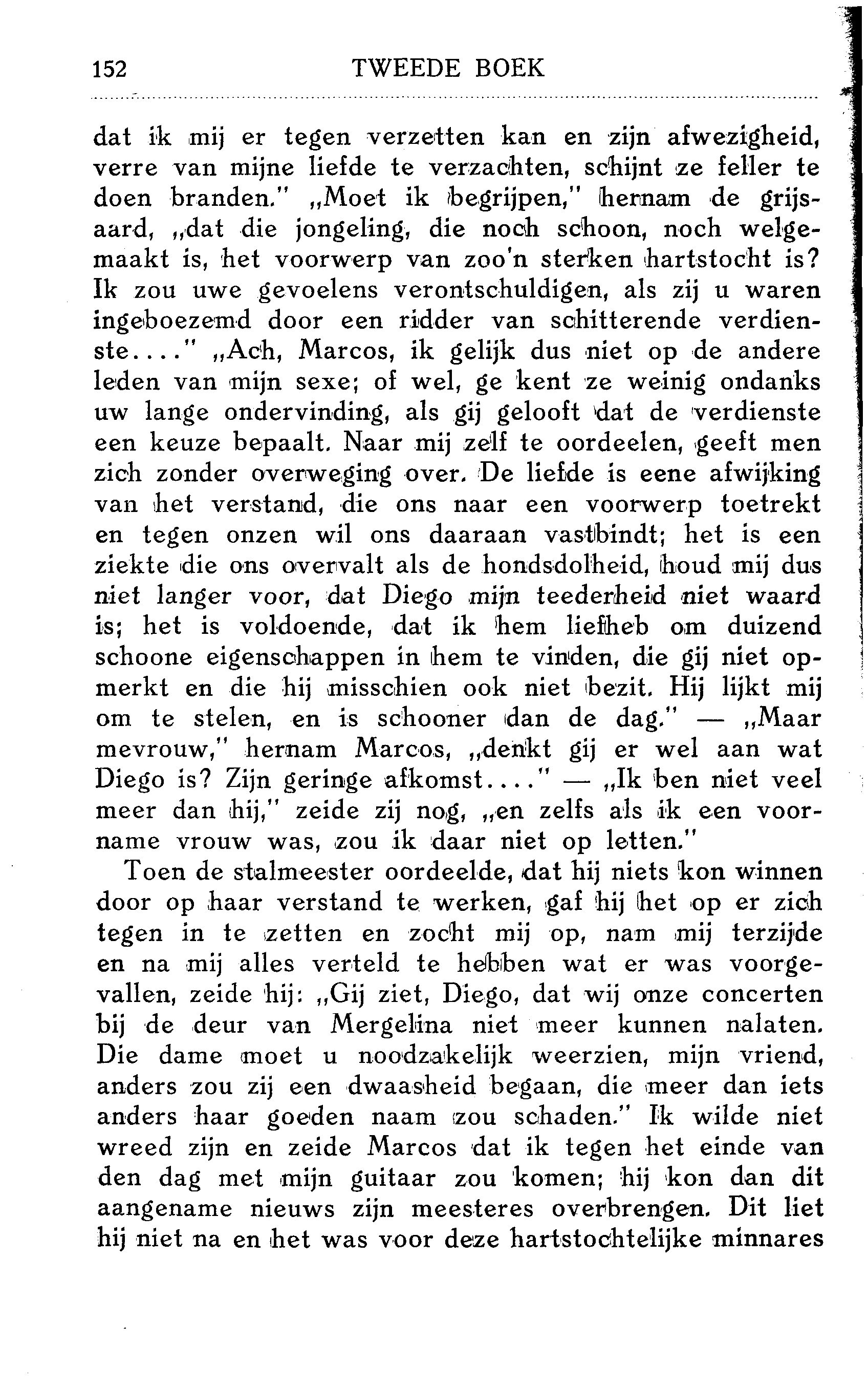 152 TWEEDE BOEK

dat ik mij er tegen verzetten kan en zijn afwezigheid, verre van mijne liefde te verzachten, schijnt ze feller te doen branden." „Moet ik begrijpen," hernam de grijsaard, „dat die jongeling, die noch schoon, noch welgemaakt is, het voorwerp van zoo'n sterken hartstocht is? Ik zou uwe gevoelens verontschuldigen, als zij u waren ingeboezemd door een ridder van schitterende verdienste...." „Ach, Marcos, ik gelijk dus niet op de andere leden van mijn sexe; of wel, ge kent ze weinig ondanks uw lange ondervinding, als gij gelooft dat de verdienste een keuze bepaalt. Naar mij zelf te oordeelen, geeft men zich zonder overweging over. De liefde is eene afwijking van het verstand, die ons naar een voorwerp toetrekt en tegen onzen wil ons daaraan vastbindt; het is een ziekte die ons overvalt als de hondsdolheid, houd mij dus niet langer voor, dat Diego mijn teederheid niet waard is; het is voldoende, dat ik hem liefheb om duizend schoone eigenschappen in hem te vinden, die gij niet opmerkt en die hij misschien ook niet bezit. Hij lijkt mij om te stelen, en is schooner dan de dag." — „Maar mevrouw," hernam Marcos, „denkt gij er wel aan wat Diego is? Zijn geringe afkomst...." — „Ik ben niet veel meer dan hij," zeide zij nog, „en zelfs als ik een voorname vrouw was, zou ik daar niet op letten."

Toen de stalmeester oordeelde, dat hij niets kon winnen door op haar verstand te werken, gaf hij het op er zich tegen in te zetten en zocht mij op, nam mij terzijde en na mij alles verteld te hebben wat er was voorgevallen, zeide hij: „Gij ziet, Diego, dat wij onze concerten bij de deur van Mergelina niet meer kunnen nalaten. Die dame moet u noodzakelijk weerzien, mijn vriend, anders zou zij een dwaasheid begaan, die meer dan iets anders haar goeden naam zou schaden." Ik wilde niet wreed zijn en zeide Marcos dat ik tegen het einde van den dag met mijn guitaar zou komen; hij kon dan dit aangename nieuws zijn meesteres overbrengen. Dit liet hij niet na en het was voor deze hartstochtelijke minnares